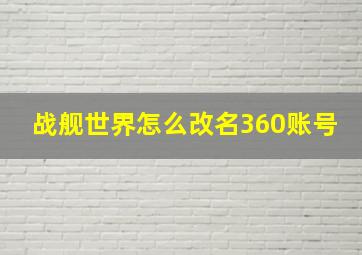 战舰世界怎么改名360账号